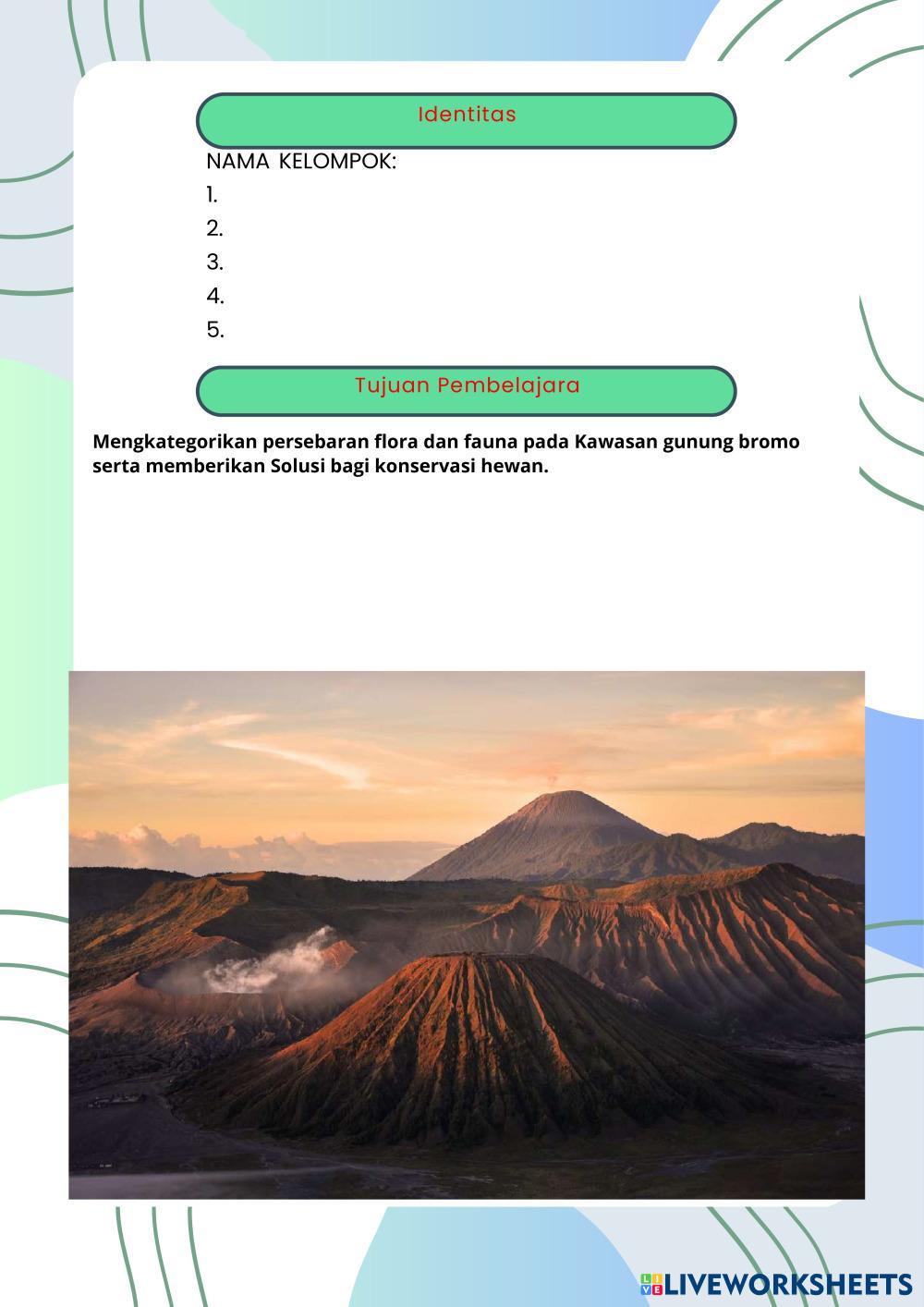 Identitas

NAMA KELOMPOK:
1.
2.
3.
4.
5.

Tujuan Pembelajara

Mengkategorikan persebaran flora dan fauna pada Kawasan gunung bromo serta memberikan Solusi bagi konservasi hewan.

LIVEWORKSHEETS